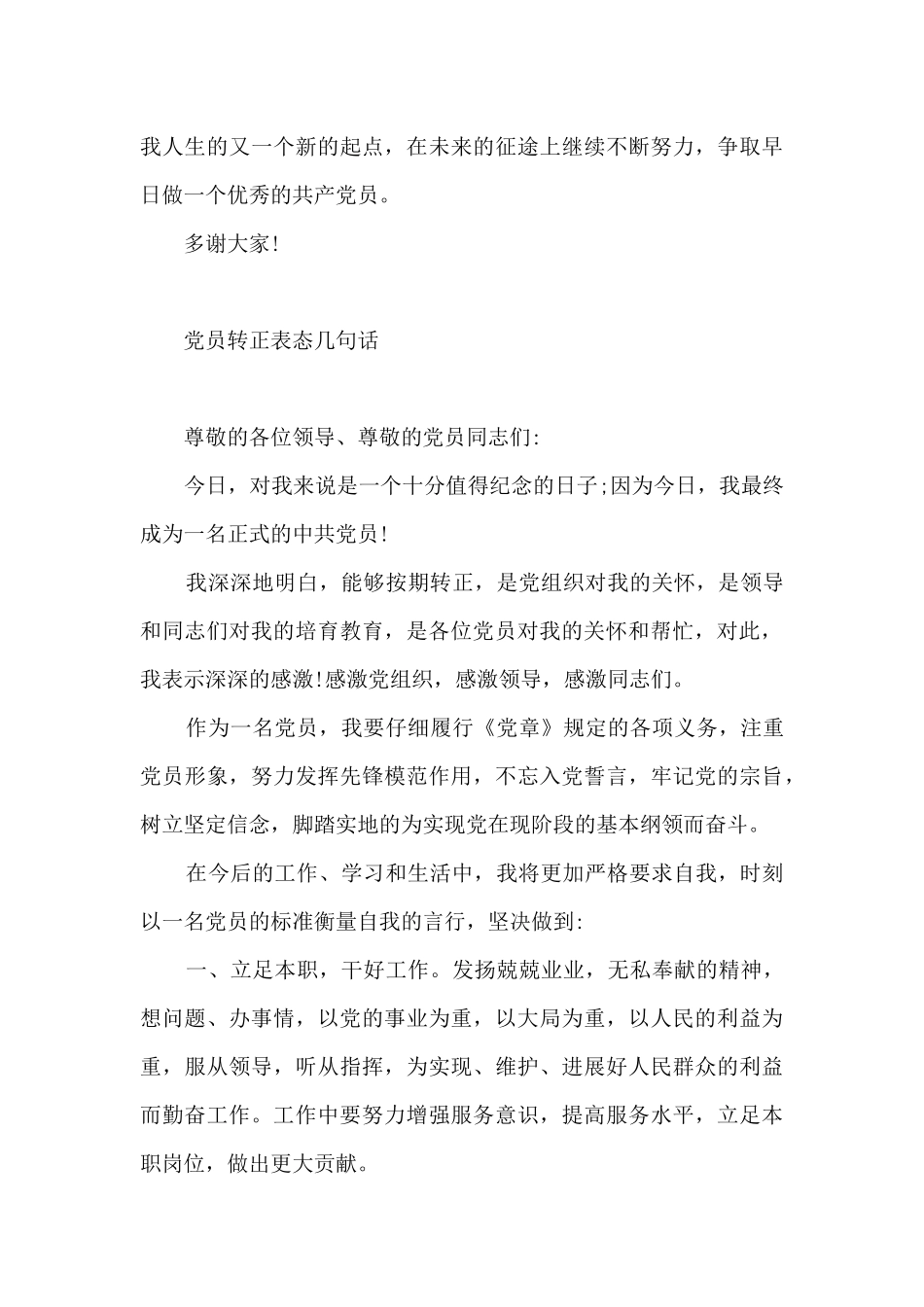 我人生的又一个新的起点，在未来的征途上继续不断努力，争取早日做一个优秀的共产党员。

多谢大家!

党员转正表态几句话

尊敬的各位领导、尊敬的党员同志们:

今日，对我来说是一个十分值得纪念的日子;因为今日，我最终成为一名正式的中共党员!

我深深地明白，能够按期转正，是党组织对我的关怀，是领导和同志们对我的培育教育，是各位党员对我的关怀和帮忙，对此，我表示深深的感激!感激党组织，感激领导，感激同志们。

作为一名党员，我要仔细履行《党章》规定的各项义务，注重党员形象，努力发挥先锋模范作用，不忘入党誓言，牢记党的宗旨，树立坚定信念，脚踏实地的为实现党在现阶段的基本纲领而奋斗。

在今后的工作、学习和生活中，我将更加严格要求自我，时刻以一名党员的标准衡量自我的言行，坚决做到:

一、立足本职，干好工作。发扬兢兢业业，无私奉献的精神，想问题、办事情，以党的事业为重，以大局为重，以人民的利益为重，服从领导，听从指挥，为实现、维护、进展好人民群众的利益而勤奋工作。工作中要努力增强服务意识，提高服务水平，立足本职岗位，做出更大贡献。